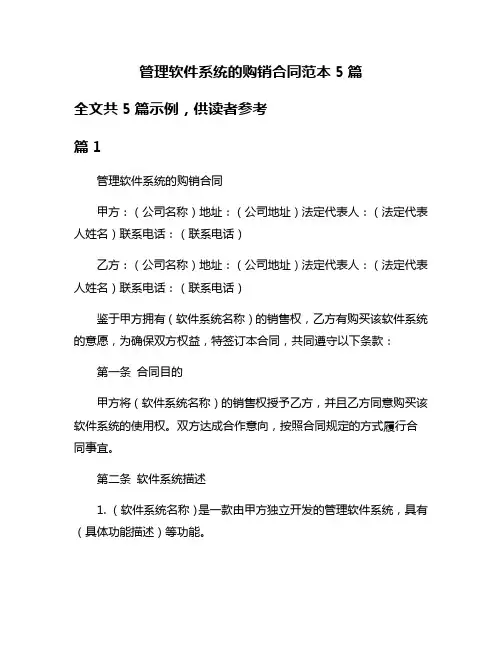 管理软件系统的购销合同范本 5 篇

全文共 5 篇示例，供读者参考

篇 1

管理软件系统的购销合同

甲方：（公司名称）地址：（公司地址）法定代表人：（法定代表人姓名）联系电话：（联系电话）

乙方：（公司名称）地址：（公司地址）法定代表人：（法定代表人姓名）联系电话：（联系电话）

鉴于甲方拥有（软件系统名称）的销售权，乙方有购买该软件系统的意愿，为确保双方权益，特签订本合同，共同遵守以下条款：

第一条 合同目的

甲方将（软件系统名称）的销售权授予乙方，并且乙方同意购买该软件系统的使用权。双方达成合作意向，按照合同规定的方式履行合同事宜。

第二条 软件系统描述

1.（软件系统名称）是一款由甲方独立开发的管理软件系统，具有（具体功能描述）等功能。